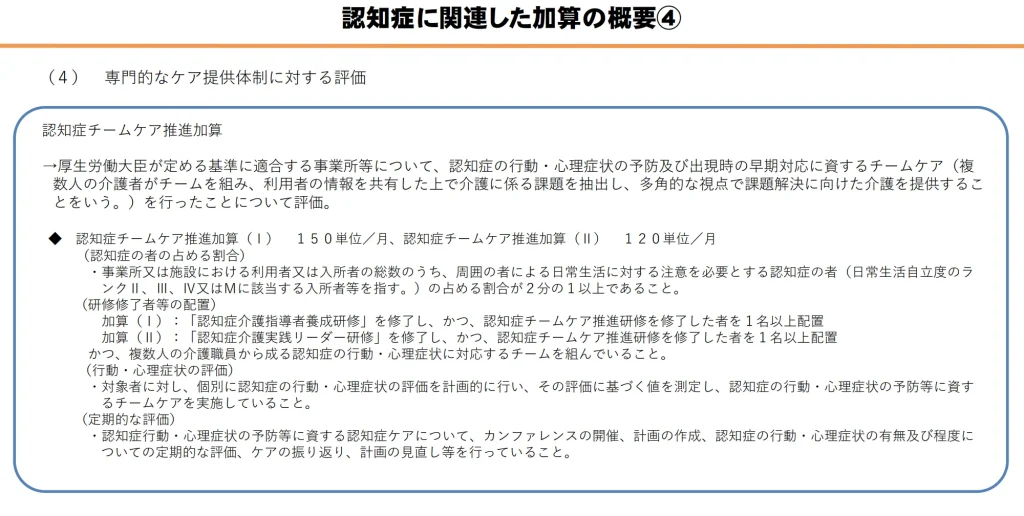 認知症に関連した加算の概要④

（４）　専門的なケア提供体制に対する評価

認知症チームケア推進加算

→厚生労働大臣が定める基準に適合する事業所等について、認知症の行動・心理症状の予防及び出現時の早期対応に資するチームケア（複数人の介護者がチームを組み、利用者の情報を共有した上で介護に係る課題を抽出し、多角的な視点で課題解決に向けた介護を提供することをいう。）を行ったことについて評価。

◆　認知症チームケア推進加算（Ⅰ）　１５０単位／月、認知症チームケア推進加算（Ⅱ）　１２０単位／月
（認知症の者の占める割合）
・事業所又は施設における利用者又は入所者の総数のうち、周囲の者による日常生活に対する注意を必要とする認知症の者（日常生活自立度のランクⅡ、Ⅲ、Ⅳ又はＭに該当する入所者等を指す。）の占める割合が２分の１以上であること。
（研修修了者等の配置）
加算（Ⅰ）：「認知症介護指導者養成研修」を修了し、かつ、認知症チームケア推進研修を修了した者を１名以上配置
加算（Ⅱ）：「認知症介護実践リーダー研修」を修了し、かつ、認知症チームケア推進研修を修了した者を１名以上配置
かつ、複数人の介護職員から成る認知症の行動・心理症状に対応するチームを組んでいること。
（行動・心理症状の評価）
・対象者に対し、個別に認知症の行動・心理症状の評価を計画的に行い、その評価に基づく値を測定し、認知症の行動・心理症状の予防等に資するチームケアを実施していること。
（定期的な評価）
・認知症行動・心理症状の予防等に資する認知症ケアについて、カンファレンスの開催、計画の作成、認知症の行動・心理症状の有無及び程度についての定期的な評価、ケアの振り返り、計画の見直し等を行っていること。